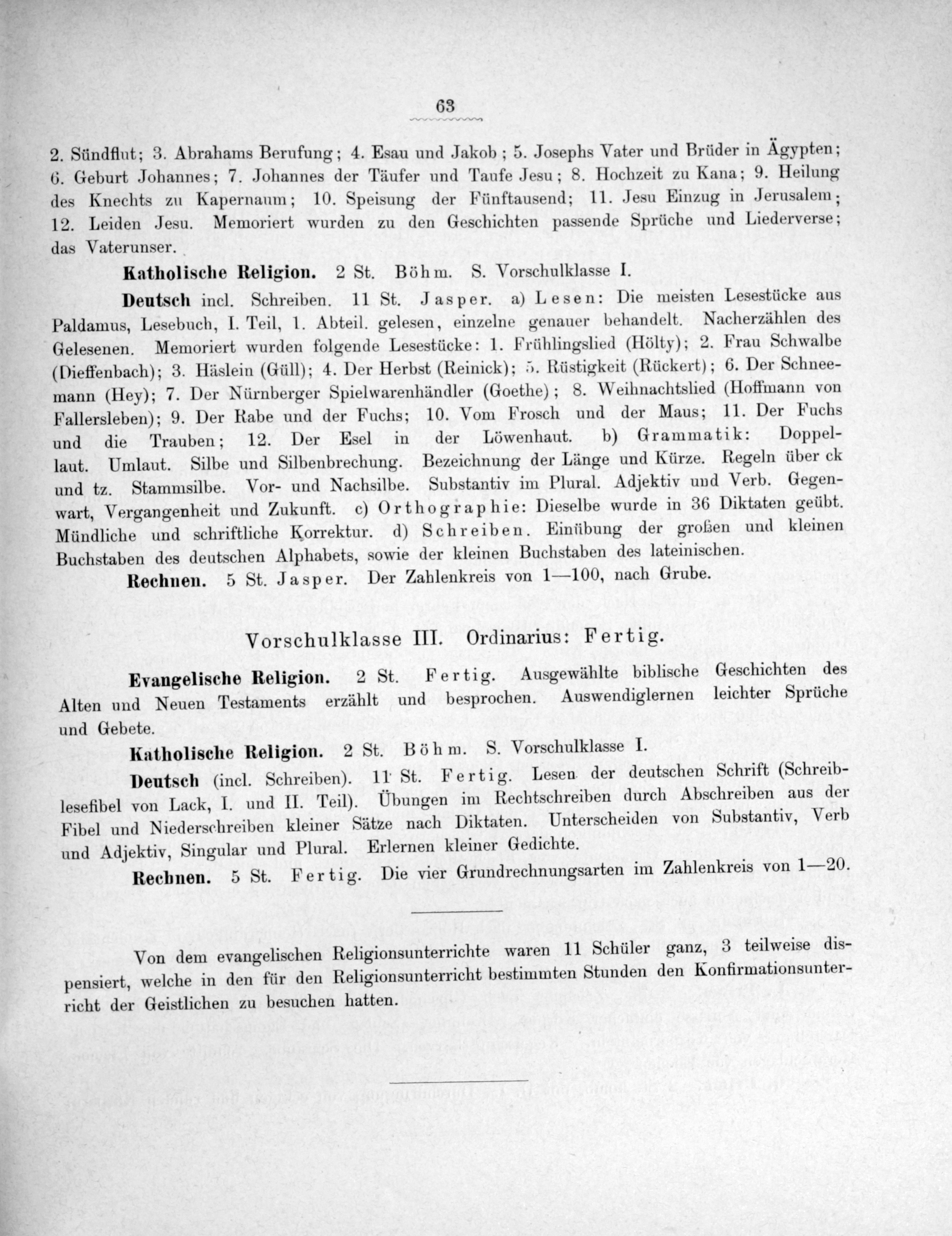 63

2. Sündflut; 3. Abrahams Berufung; 4. Esau und Jakob; 5. Josephs Vater und Brüder in Ägypten; 6. Geburt Johannes; 7. Johannes der Täufer und Taufe Jesu; 8. Hochzeit zu Kana; 9. Heilung des Knechts zu Kapernaum; 10. Speisung der Fünftausend; 11. Jesu Einzug in Jerusalem; 12. Leiden Jesu. Memoriert wurden zu den Geschichten passende Sprüche und Liederverse; das Vaterunser.

Katholische Religion. 2 St. Böhm. S. Vorschulklasse I.

Deutsch incl. Schreiben. 11 St. Jasper. a) Lesen: Die meisten Lesestücke aus Paldamus, Lesebuch, I. Teil, 1. Abteil. gelesen, einzelne genauer behandelt. Nacherzählen des Gelesenen. Memoriert wurden folgende Lesestücke: 1. Frühlingslied (Hölty); 2. Frau Schwalbe (Dieffenbach); 3. Häslein (Güll); 4. Der Herbst (Reinick); 5. Rüstigkeit (Rückert); 6. Der Schneemann (Hey); 7. Der Nürnberger Spielwarenhändler (Goethe); 8. Weihnachtslied (Hoffmann von Fallersleben); 9. Der Rabe und der Fuchs; 10. Vom Frosch und der Maus; 11. Der Fuchs und die Trauben; 12. Der Esel in der Löwenhaut. b) Grammatik: Doppellaut. Umlaut. Silbe und Silbenbrechung. Bezeichnung der Länge und Kürze. Regeln über ck und tz. Stammsilbe. Vor- und Nachsilbe. Substantiv im Plural. Adjektiv und Verb. Gegenwart, Vergangenheit und Zukunft. c) Orthographie: Dieselbe wurde in 36 Diktaten geübt. Mündliche und schriftliche Korrektur. d) Schreiben. Einübung der großen und kleinen Buchstaben des deutschen Alphabets, sowie der kleinen Buchstaben des lateinischen.

Rechnen. 5 St. Jasper. Der Zahlenkreis von 1—100, nach Grube.

Vorschulklasse III. Ordinarius: Fertig.

Evangelische Religion. 2 St. Fertig. Ausgewählte biblische Geschichten des Alten und Neuen Testaments erzählt und besprochen. Auswendiglernen leichter Sprüche und Gebete.

Katholische Religion. 2 St. Böhm. S. Vorschulklasse I.

Deutsch (incl. Schreiben). 11 St. Fertig. Lesen der deutschen Schrift (Schreiblesefibel von Lack, I. und II. Teil). Übungen im Rechtschreiben durch Abschreiben aus der Fibel und Niederschreiben kleiner Sätze nach Diktaten. Unterscheiden von Substantiv, Verb und Adjektiv, Singular und Plural. Erlernen kleiner Gedichte.

Rechnen. 5 St. Fertig. Die vier Grundrechnungsarten im Zahlenkreis von 1—20.

Von dem evangelischen Religionsunterrichte waren 11 Schüler ganz, 3 teilweise dispensiert, welche in den für den Religionsunterricht bestimmten Stunden den Konfirmationsunterricht der Geistlichen zu besuchen hatten.